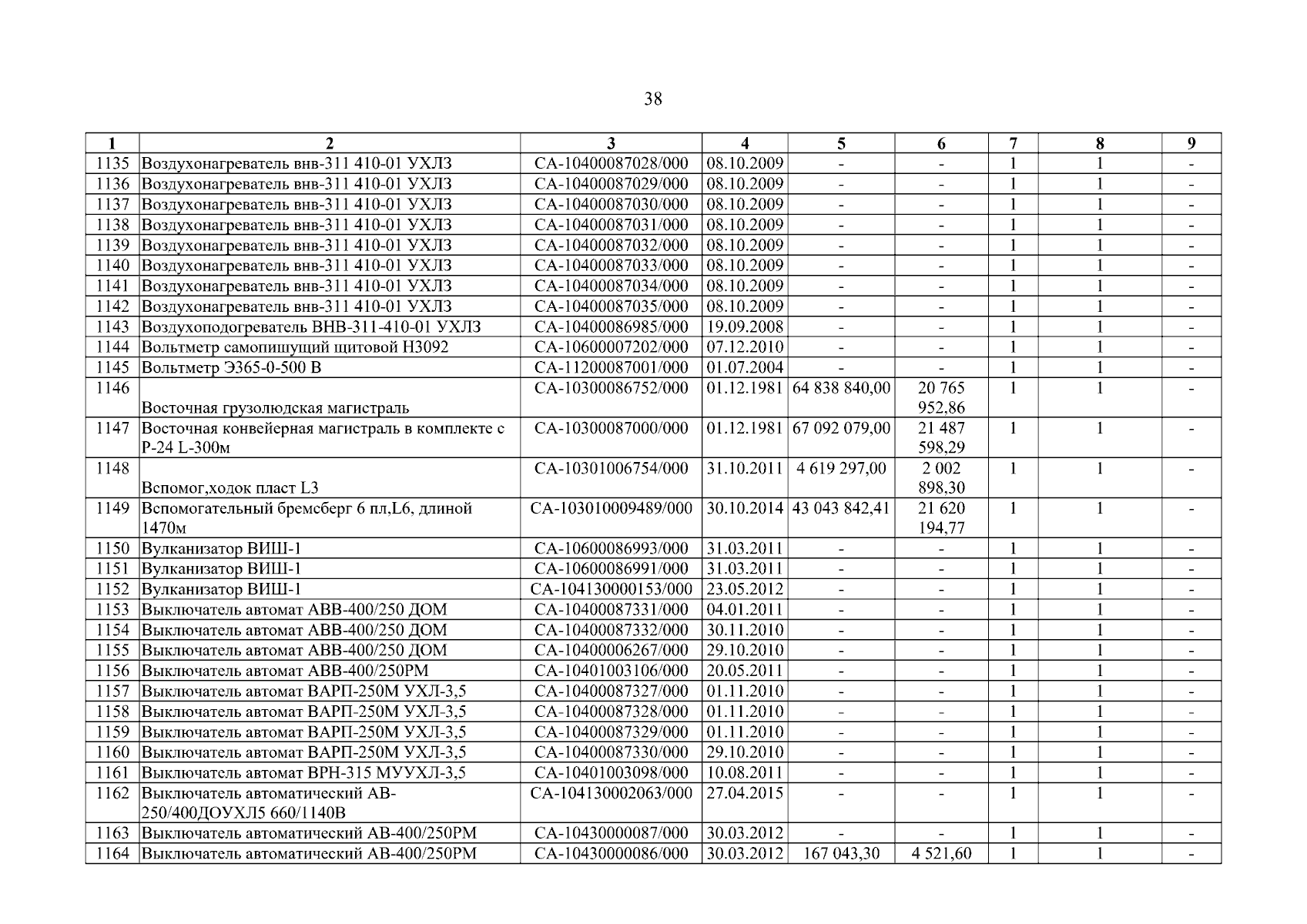 38

| 1 | 2 | 3 | 4 | 5 | 6 | 7 | 8 | 9 |
|---|---|---|---|---|---|---|---|---|
| 1135 | Воздухонагреватель внв-311 410-01 УХЛЗ | СА-10400087028/000 | 08.10.2009 | - | - | 1 | 1 | - |
| 1136 | Воздухонагреватель внв-311 410-01 УХЛЗ | СА-10400087029/000 | 08.10.2009 | - | - | 1 | 1 | - |
| 1137 | Воздухонагреватель внв-311 410-01 УХЛЗ | СА-10400087030/000 | 08.10.2009 | - | - | 1 | 1 | - |
| 1138 | Воздухонагреватель внв-311 410-01 УХЛЗ | СА-10400087031/000 | 08.10.2009 | - | - | 1 | 1 | - |
| 1139 | Воздухонагреватель внв-311 410-01 УХЛЗ | СА-10400087032/000 | 08.10.2009 | - | - | 1 | 1 | - |
| 1140 | Воздухонагреватель внв-311 410-01 УХЛЗ | СА-10400087033/000 | 08.10.2009 | - | - | 1 | 1 | - |
| 1141 | Воздухонагреватель внв-311 410-01 УХЛЗ | СА-10400087034/000 | 08.10.2009 | - | - | 1 | 1 | - |
| 1142 | Воздухонагреватель внв-311 410-01 УХЛЗ | СА-10400087035/000 | 08.10.2009 | - | - | 1 | 1 | - |
| 1143 | Воздухоподогреватель ВНВ-311-410-01 УХЛЗ | СА-10400086985/000 | 19.09.2008 | - | - | 1 | 1 | - |
| 1144 | Вольтметр самопишущий щитовой Н3092 | СА-10600007202/000 | 07.12.2010 | - | - | 1 | 1 | - |
| 1145 | Вольтметр Э365-0-500 В | СА-11200087001/000 | 01.07.2004 | - | - | 1 | 1 | - |
| 1146 | Восточная грузолюдская магистраль | СА-10300086752/000 | 01.12.1981 | 64 838 840,00 | 20 765 952,86 | 1 | 1 | - |
| 1147 | Восточная конвейерная магистраль в комплекте с Р-24 L-300м | СА-10300087000/000 | 01.12.1981 | 67 092 079,00 | 21 487 598,29 | 1 | 1 | - |
| 1148 | Вспомог,ходок пласт L3 | СА-10301006754/000 | 31.10.2011 | 4 619 297,00 | 2 002 898,30 | 1 | 1 | - |
| 1149 | Вспомогательный бремсберг 6 пл,L6, длиной 1470м | СА-103010009489/000 | 30.10.2014 | 43 043 842,41 | 21 620 194,77 | 1 | 1 | - |
| 1150 | Вулканизатор ВИШ-1 | СА-10600086993/000 | 31.03.2011 | - | - | 1 | 1 | - |
| 1151 | Вулканизатор ВИШ-1 | СА-10600086991/000 | 31.03.2011 | - | - | 1 | 1 | - |
| 1152 | Вулканизатор ВИШ-1 | СА-104130000153/000 | 23.05.2012 | - | - | 1 | 1 | - |
| 1153 | Выключатель автомат АВВ-400/250 ДОМ | СА-10400087331/000 | 04.01.2011 | - | - | 1 | 1 | - |
| 1154 | Выключатель автомат АВВ-400/250 ДОМ | СА-10400087332/000 | 30.11.2010 | - | - | 1 | 1 | - |
| 1155 | Выключатель автомат АВВ-400/250 ДОМ | СА-10400006267/000 | 29.10.2010 | - | - | 1 | 1 | - |
| 1156 | Выключатель автомат АВВ-400/250РМ | СА-10401003106/000 | 20.05.2011 | - | - | 1 | 1 | - |
| 1157 | Выключатель автомат ВАРП-250М УХЛ-3,5 | СА-10400087327/000 | 01.11.2010 | - | - | 1 | 1 | - |
| 1158 | Выключатель автомат ВАРП-250М УХЛ-3,5 | СА-10400087328/000 | 01.11.2010 | - | - | 1 | 1 | - |
| 1159 | Выключатель автомат ВАРП-250М УХЛ-3,5 | СА-10400087329/000 | 01.11.2010 | - | - | 1 | 1 | - |
| 1160 | Выключатель автомат ВАРП-250М УХЛ-3,5 | СА-10400087330/000 | 29.10.2010 | - | - | 1 | 1 | - |
| 1161 | Выключатель автомат ВРН-315 МУУХЛ-3,5 | СА-10401003098/000 | 10.08.2011 | - | - | 1 | 1 | - |
| 1162 | Выключатель автоматический АВ-250/400ДОУХЛ5 660/1140В | СА-104130002063/000 | 27.04.2015 | - | - | 1 | 1 | - |
| 1163 | Выключатель автоматический АВ-400/250РМ | СА-10430000087/000 | 30.03.2012 | - | - | 1 | 1 | - |
| 1164 | Выключатель автоматический АВ-400/250РМ | СА-10430000086/000 | 30.03.2012 | 167 043,30 | 4 521,60 | 1 | 1 | - |